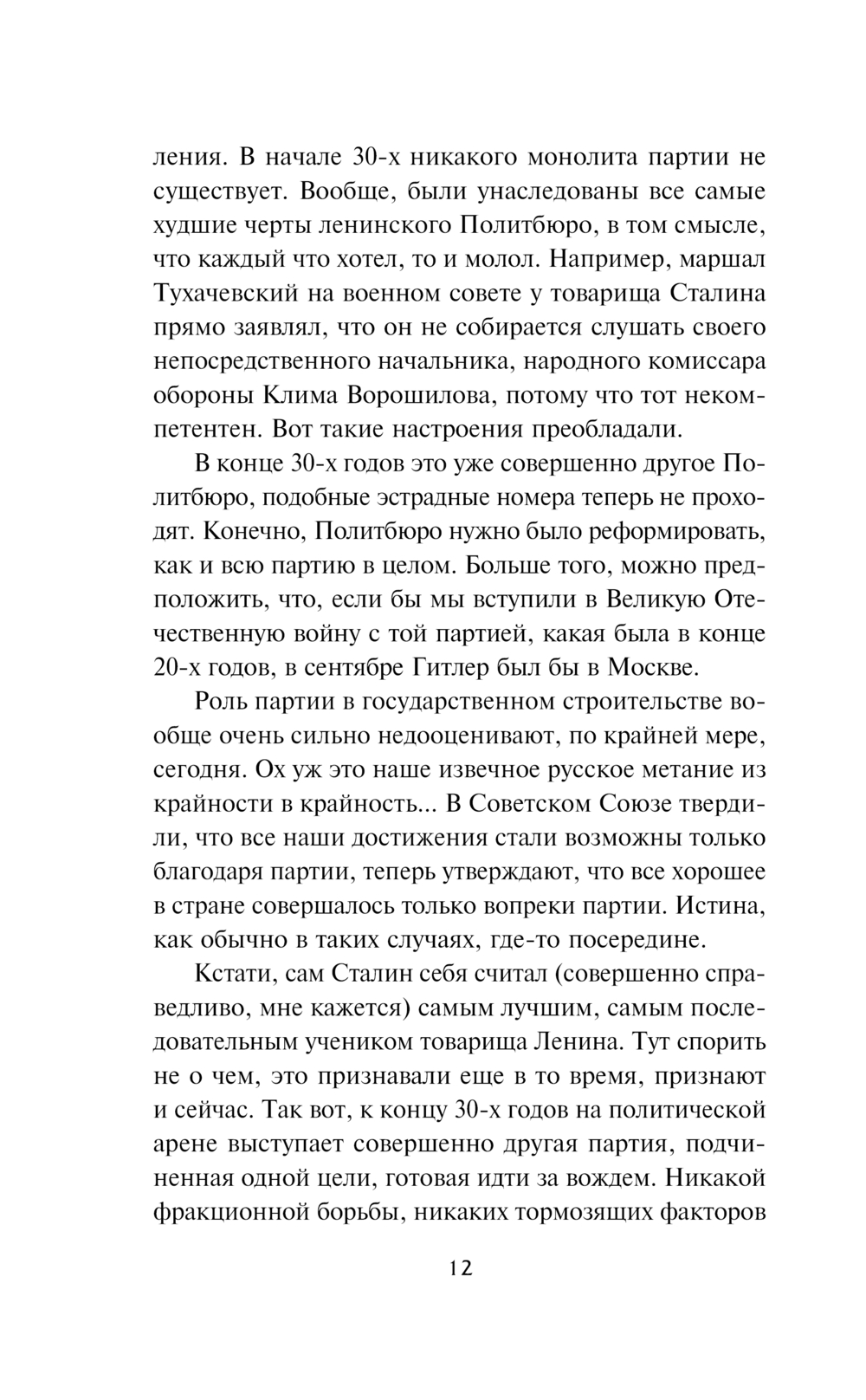 ления. В начале 30-х никакого монолита партии не существует. Вообще, были унаследованы все самые худшие черты ленинского Политбюро, в том смысле, что каждый что хотел, то и молол. Например, маршал Тухачевский на военном совете у товарища Сталина прямо заявлял, что он не собирается слушать своего непосредственного начальника, народного комиссара обороны Клима Ворошилова, потому что тот некомпетентен. Вот такие настроения преобладали.

В конце 30-х годов это уже совершенно другое Политбюро, подобные эстрадные номера теперь не проходят. Конечно, Политбюро нужно было реформировать, как и всю партию в целом. Больше того, можно предположить, что, если бы мы вступили в Великую Отечественную войну с той партией, какая была в конце 20-х годов, в сентябре Гитлер был бы в Москве.

Роль партии в государственном строительстве вообще очень сильно недооценивают, по крайней мере, сегодня. Ох уж это наше извечное русское метание из крайности в крайность... В Советском Союзе твердили, что все наши достижения стали возможны только благодаря партии, теперь утверждают, что все хорошее в стране совершалось только вопреки партии. Истина, как обычно в таких случаях, где-то посередине.

Кстати, сам Сталин себя считал (совершенно справедливо, мне кажется) самым лучшим, самым последовательным учеником товарища Ленина. Тут спорить не о чем, это признавали еще в то время, признают и сейчас. Так вот, к концу 30-х годов на политической арене выступает совершенно другая партия, подчиненная одной цели, готовая идти за вождем. Никакой фракционной борьбы, никаких тормозящих факторов

12